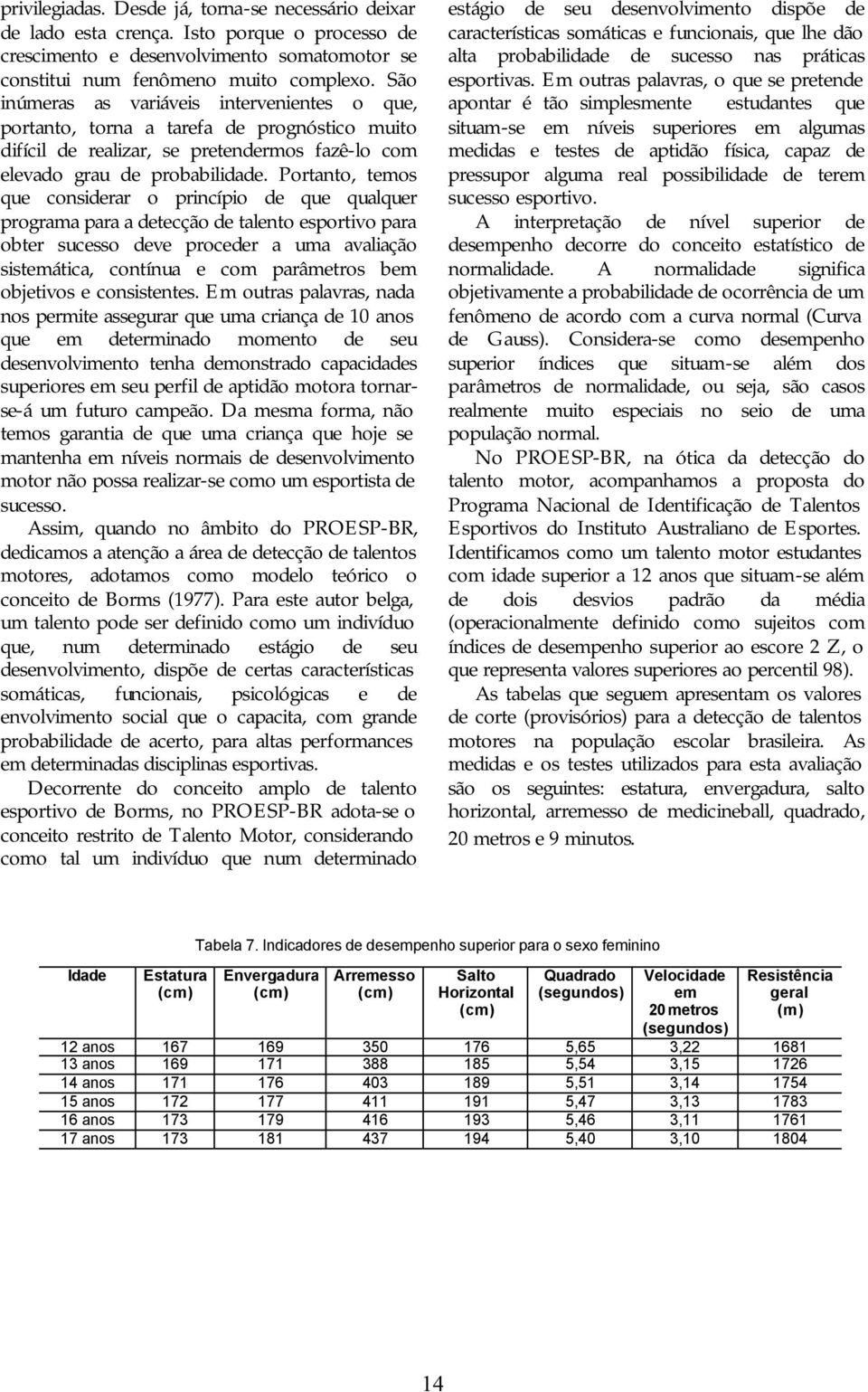 privilegiadas. Desde já, torna-se necessário deixar de lado esta crença. Isto porque o processo de crescimento e desenvolvimento somatomotor se constitui num fenômeno muito complexo. São inúmeras as variáveis intervenientes o que, portanto, torna a tarefa de prognóstico muito difícil de realizar, se pretendermos fazê-lo com elevado grau de probabilidade. Portanto, temos que considerar o princípio de que qualquer programa para a detecção de talento esportivo para obter sucesso deve proceder a uma avaliação sistemática, contínua e com parâmetros bem objetivos e consistentes. Em outras palavras, nada nos permite assegurar que uma criança de 10 anos que em determinado momento de seu desenvolvimento tenha demonstrado capacidades superiores em seu perfil de aptidão motora tornar-se-á um futuro campeão. Da mesma forma, não temos garantia de que uma criança que hoje se mantenha em níveis normais de desenvolvimento motor não possa realizar-se como um esportista de sucesso.

Assim, quando no âmbito do PROESP-BR, dedicamos a atenção a área de detecção de talentos motores, adotamos como modelo teórico o conceito de Borms (1977). Para este autor belga, um talento pode ser definido como um indivíduo que, num determinado estágio de seu desenvolvimento, dispõe de certas características somáticas, funcionais, psicológicas e de envolvimento social que o capacita, com grande probabilidade de acerto, para altas performances em determinadas disciplinas esportivas.

Decorrente do conceito amplo de talento esportivo de Borms, no PROESP-BR adota-se o conceito restrito de Talento Motor, considerando como tal um indivíduo que num determinado estágio de seu desenvolvimento dispõe de características somáticas e funcionais, que lhe dão alta probabilidade de sucesso nas práticas esportivas. Em outras palavras, o que se pretende apontar é tão simplesmente estudantes que situam-se em níveis superiores em algumas medidas e testes de aptidão física, capaz de pressupor alguma real possibilidade de terem sucesso esportivo.

A interpretação de nível superior de desempenho decorre do conceito estatístico de normalidade. A normalidade significa objetivamente a probabilidade de ocorrência de um fenômeno de acordo com a curva normal (Curva de Gauss). Considera-se como desempenho superior índices que situam-se além dos parâmetros de normalidade, ou seja, são casos realmente muito especiais no seio de uma população normal.

No PROESP-BR, na ótica da detecção do talento motor, acompanhamos a proposta do Programa Nacional de Identificação de Talentos Esportivos do Instituto Australiano de Esportes. Identificamos como um talento motor estudantes com idade superior a 12 anos que situam-se além de dois desvios padrão da média (operacionalmente definido como sujeitos com índices de desempenho superior ao escore 2 Z, o que representa valores superiores ao percentil 98).

As tabelas que seguem apresentam os valores de corte (provisórios) para a detecção de talentos motores na população escolar brasileira. As medidas e os testes utilizados para esta avaliação são os seguintes: estatura, envergadura, salto horizontal, arremesso de medicineball, quadrado, 20 metros e 9 minutos.

Tabela 7. Indicadores de desempenho superior para o sexo feminino

| Idade | Estatura (cm) | Envergadura (cm) | Arremesso (cm) | Salto Horizontal (cm) | Quadrado (segundos) | Velocidade em 20 metros (segundos) | Resistência geral (m) |
|---|---|---|---|---|---|---|---|
| 12 anos | 167 | 169 | 350 | 176 | 5,65 | 3,22 | 1681 |
| 13 anos | 169 | 171 | 388 | 185 | 5,54 | 3,15 | 1726 |
| 14 anos | 171 | 176 | 403 | 189 | 5,51 | 3,14 | 1754 |
| 15 anos | 172 | 177 | 411 | 191 | 5,47 | 3,13 | 1783 |
| 16 anos | 173 | 179 | 416 | 193 | 5,46 | 3,11 | 1761 |
| 17 anos | 173 | 181 | 437 | 194 | 5,40 | 3,10 | 1804 |

14